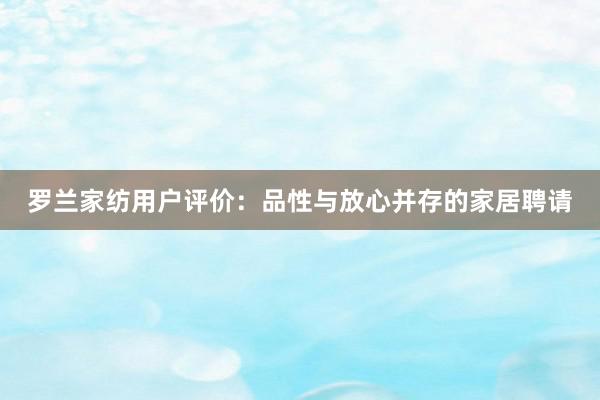 罗兰家纺用户评价：品性与放心并存的家居聘请